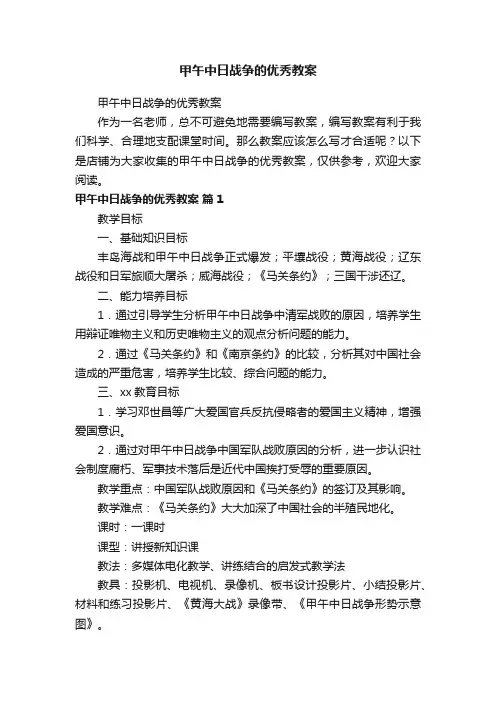 甲午中日战争的优秀教案

甲午中日战争的优秀教案

作为一名老师，总不可避免地需要编写教案，编写教案有利于我们科学、合理地支配课堂时间。那么教案应该怎么写才合适呢？以下是店铺为大家收集的甲午中日战争的优秀教案，仅供参考，欢迎大家阅读。

甲午中日战争的优秀教案 篇1

教学目标

一、基础知识目标

丰岛海战和甲午中日战争正式爆发；平壤战役；黄海战役；辽东战役和日军旅顺大屠杀；威海战役；《马关条约》；三国干涉还辽。

二、能力培养目标

1．通过引导学生分析甲午中日战争中清军战败的原因，培养学生用辩证唯物主义和历史唯物主义的观点分析问题的能力。

2．通过《马关条约》和《南京条约》的比较，分析其对中国社会造成的严重危害，培养学生比较、综合问题的能力。

三、xx 教育目标

1．学习邓世昌等广大爱国官兵反抗侵略者的爱国主义精神，增强爱国意识。

2．通过对甲午中日战争中国军队战败原因的分析，进一步认识社会制度腐朽、军事技术落后是近代中国挨打受辱的重要原因。

教学重点：中国军队战败原因和《马关条约》的签订及其影响。

教学难点：《马关条约》大大加深了中国社会的半殖民地化。

课时：一课时

课型：讲授新知识课

教法：多媒体电化教学、讲练结合的启发式教学法

教具：投影机、电视机、录像机、板书设计投影片、小结投影片、材料和练习投影片、《黄海大战》录像带、《甲午中日战争形势示意图》。